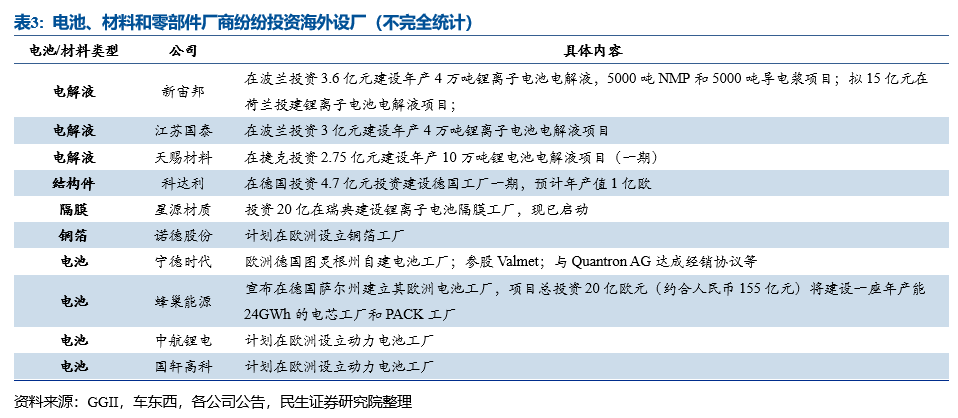 表3：电池、材料和零部件厂商纷纷投资海外设厂（不完全统计）

| 电池/材料类型 | 公司 | 具体内容 |
|---|---|---|
| 电解液 | 新宙邦 | 在波兰投资 3.6 亿元建设年产 4 万吨锂离子电池电解液，5000 吨 NMP 和 5000 吨导电浆项目；拟 15 亿元在荷兰投建锂离子电池电解液项目； |
| 电解液 | 江苏国泰 | 在波兰投资 3 亿元建设年产 4 万吨锂离子电池电解液项目 |
| 电解液 | 天赐材料 | 在捷克投资 2.75 亿元建设年产 10 万吨锂电池电解液项目（一期） |
| 结构件 | 科达利 | 在德国投资 4.7 亿元投资建设德国工厂一期，预计年产值 1 亿欧 |
| 隔膜 | 星源材质 | 投资 20 亿在瑞典建设锂离子电池隔膜工厂，现已启动 |
| 铜箔 | 诺德股份 | 计划在欧洲设立铜箔工厂 |
| 电池 | 宁德时代 | 欧洲德国图灵根州自建电池工厂；参股 Valmet；与 Quantron AG 达成经销协议等 |
| 电池 | 蜂巢能源 | 宣布在德国萨尔州建立其欧洲电池工厂，项目总投资 20 亿欧元（约合人民币 155 亿元）将建设一座年产能 24GWh 的电芯工厂和 PACK 工厂 |
| 电池 | 中航锂电 | 计划在欧洲设立动力电池工厂 |
| 电池 | 国轩高科 | 计划在欧洲设立动力电池工厂 |

资料来源：GGII，车东西，各公司公告，民生证券研究院整理